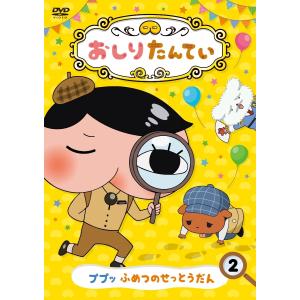 DVD VIDEO

おしりたんてい

ププッ ふめつのせっとうだん

2